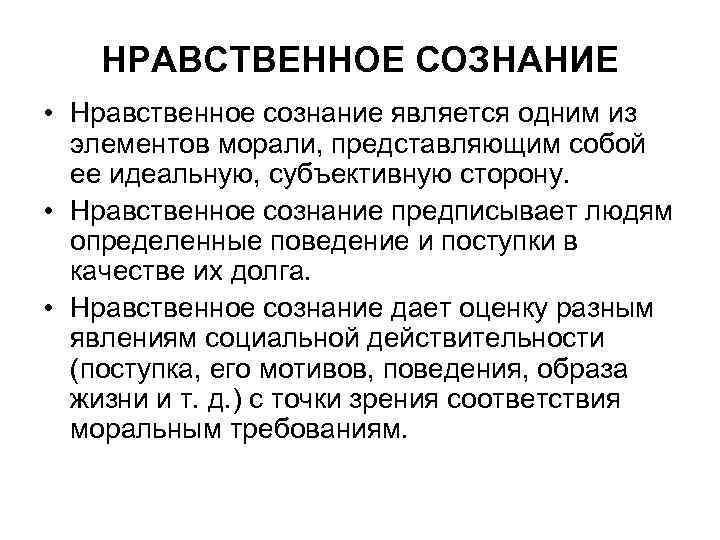 НРАВСТВЕННОЕ СОЗНАНИЕ

• Нравственное сознание является одним из элементов морали, представляющим собой ее идеальную, субъективную сторону.

• Нравственное сознание предписывает людям определенные поведение и поступки в качестве их долга.

• Нравственное сознание дает оценку разным явлениям социальной действительности (поступка, его мотивов, поведения, образа жизни и т. д.) с точки зрения соответствия моральным требованиям.